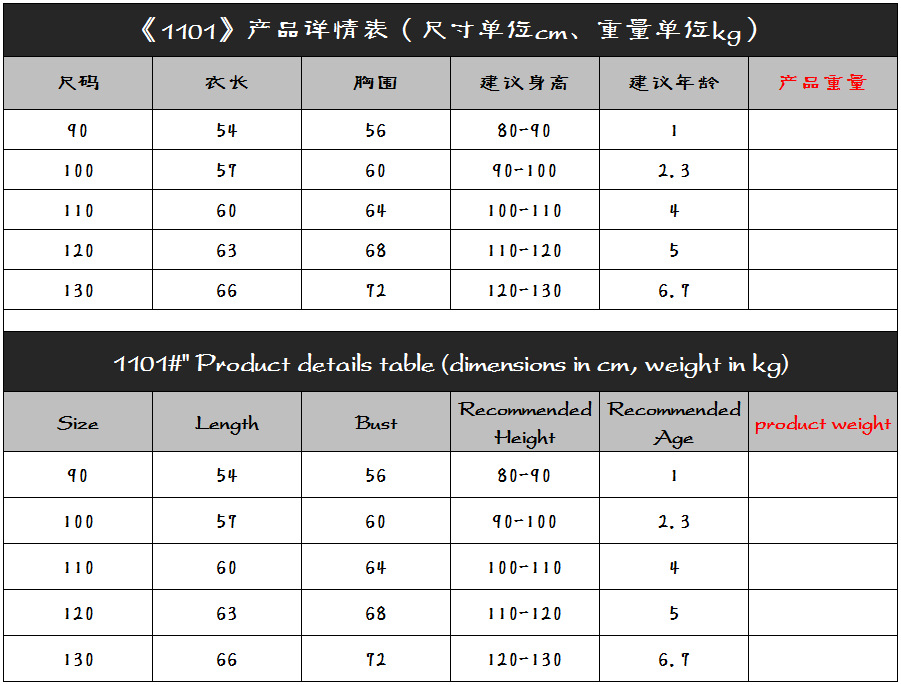 《1101》产品详情表（尺寸单位cm、重量单位kg）

| 尺码 | 衣长 | 胸围 | 建议身高 | 建议年龄 | 产品重量 |
|---|---|---|---|---|---|
| 90 | 54 | 56 | 80-90 | 1 | |
| 100 | 57 | 60 | 90-100 | 2.3 | |
| 110 | 60 | 64 | 100-110 | 4 | |
| 120 | 63 | 68 | 110-120 | 5 | |
| 130 | 66 | 72 | 120-130 | 6.7 | |

1101#" Product details table (dimensions in cm, weight in kg)

| Size | Length | Bust | Recommended Height | Recommended Age | product weight |
|---|---|---|---|---|---|
| 90 | 54 | 56 | 80-90 | 1 | |
| 100 | 57 | 60 | 90-100 | 2.3 | |
| 110 | 60 | 64 | 100-110 | 4 | |
| 120 | 63 | 68 | 110-120 | 5 | |
| 130 | 66 | 72 | 120-130 | 6.7 | |